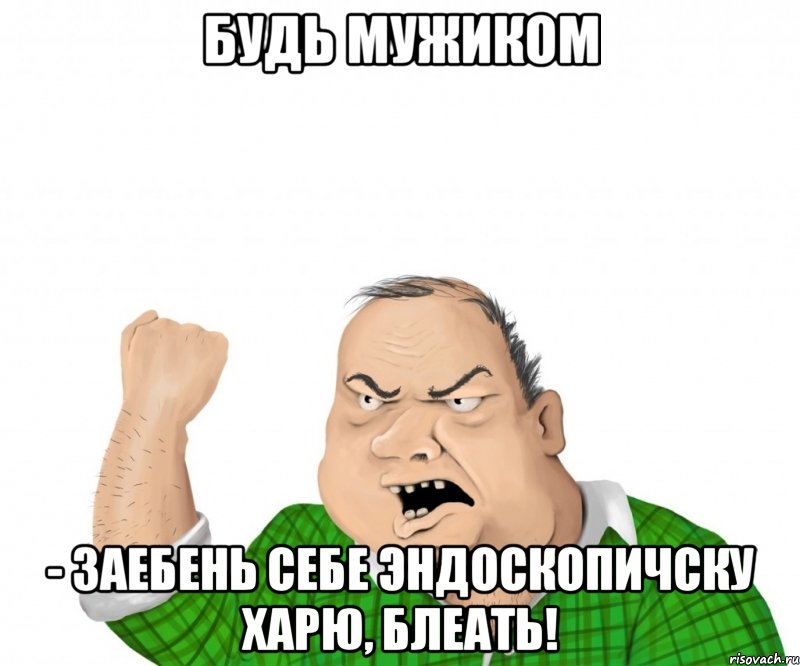 БУДЬ МУЖИКОМ

- ЗАЕБЕНЬ СЕБЕ ЭНДОСКОПИЧСКУ ХАРЮ, БЛЕАТЬ!

risovach.ru